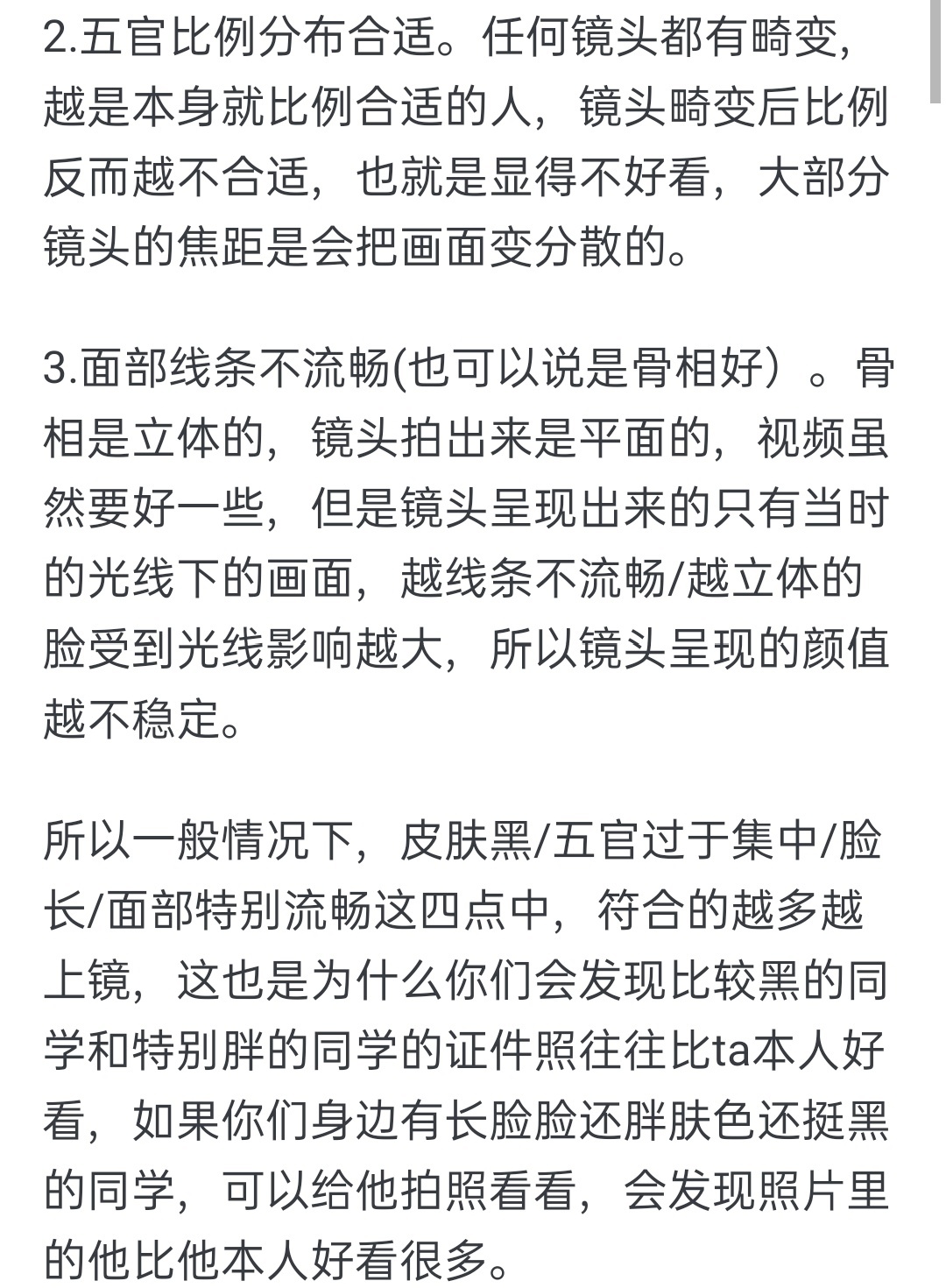 2.五官比例分布合适。任何镜头都有畸变，越是本身就比例合适的人，镜头畸变后比例反而越不合适，也就是显得不好看，大部分镜头的焦距是会把画面变分散的。

3.面部线条不流畅(也可以说是骨相好）。骨相是立体的，镜头拍出来是平面的，视频虽然要好一些，但是镜头呈现出来的只有当时的光线下的画面，越线条不流畅/越立体的脸受到光线影响越大，所以镜头呈现的颜值越不稳定。

所以一般情况下，皮肤黑/五官过于集中/脸长/面部特别流畅这四点中，符合的越多越上镜，这也是为什么你们会发现比较黑的同学和特别胖的同学的证件照往往比ta本人好看，如果你们身边有长脸脸还胖肤色还挺黑的同学，可以给他拍照看看，会发现照片里的他比他本人好看很多。